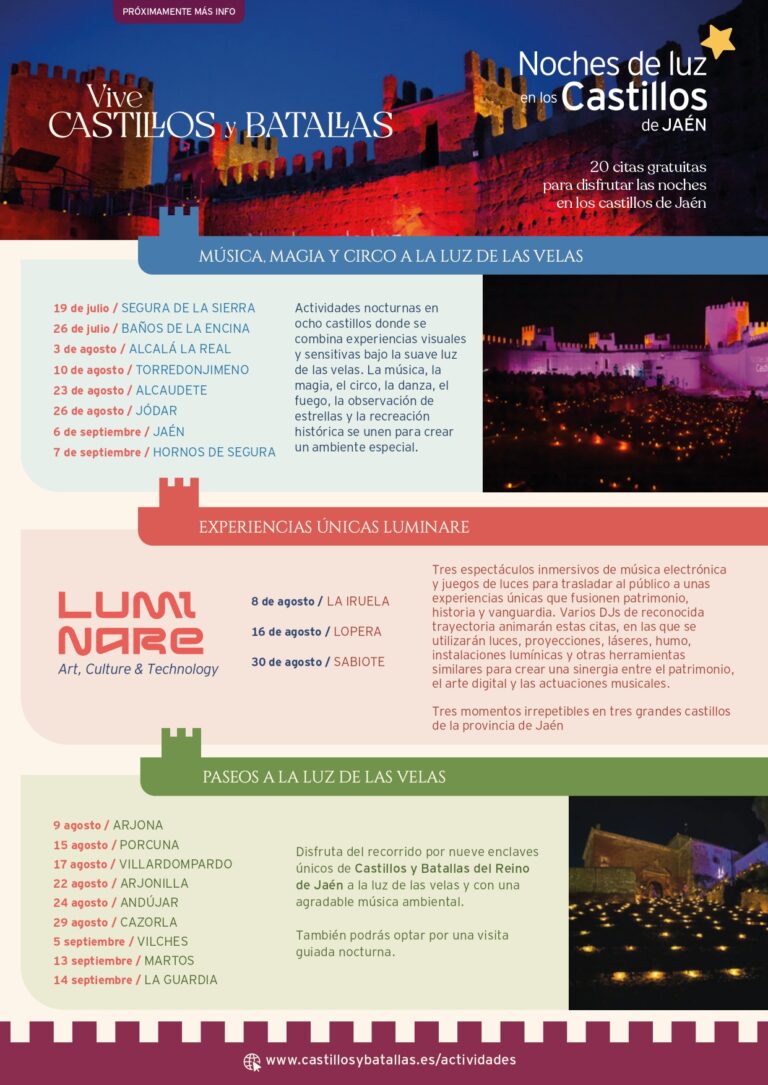 PRÓXIMAMENTE MÁS INFO

Vive CASTILLOS y BATALLAS

Noches de luz en los Castillos de JAÉN

20 citas gratuitas para disfrutar las noches en los castillos de Jaén

MÚSICA, MAGIA Y CIRCO A LA LUZ DE LAS VELAS

19 de julio / SEGURA DE LA SIERRA
26 de julio / BAÑOS DE LA ENCINA
3 de agosto / ALCALÁ LA REAL
10 de agosto / TORREDONJIMENO
23 de agosto / ALCAUDETE
26 de agosto / JÓDAR
6 de septiembre / JAÉN
7 de septiembre / HORNOS DE SEGURA

Actividades nocturnas en ocho castillos donde se combina experiencias visuales y sensitivas bajo la suave luz de las velas. La música, la magia, el circo, la danza, el fuego, la observación de estrellas y la recreación histórica se unen para crear un ambiente especial.

EXPERIENCIAS ÚNICAS LUMINARE

LUMI NARE
Art, Culture & Technology

8 de agosto / LA IRUELA
16 de agosto / LOPERA
30 de agosto / SABIOTE

Tres espectáculos inmersivos de música electrónica y juegos de luces para trasladar al público a unas experiencias únicas que fusionen patrimonio, historia y vanguardia. Varios DJs de reconocida trayectoria animarán estas citas, en las que se utilizarán luces, proyecciones, láseres, humo, instalaciones lumínicas y otras herramientas similares para crear una sinergia entre el patrimonio, el arte digital y las actuaciones musicales.

Tres momentos irrepetibles en tres grandes castillos de la provincia de Jaén

PASEOS A LA LUZ DE LAS VELAS

9 agosto / ARJONA
15 agosto / PORCUNA
17 agosto / VILLARDOMPARDO
22 agosto / ARJONILLA
24 agosto / ANDÚJAR
29 agosto / CAZORLA
5 septiembre / VILCHES
13 septiembre / MARTOS
14 septiembre / LA GUARDIA

Disfruta del recorrido por nueve enclaves únicos de Castillos y Batallas del Reino de Jaén a la luz de las velas y con una agradable música ambiental.

También podrás optar por una visita guiada nocturna.

www.castillosybatallas.es/actividades